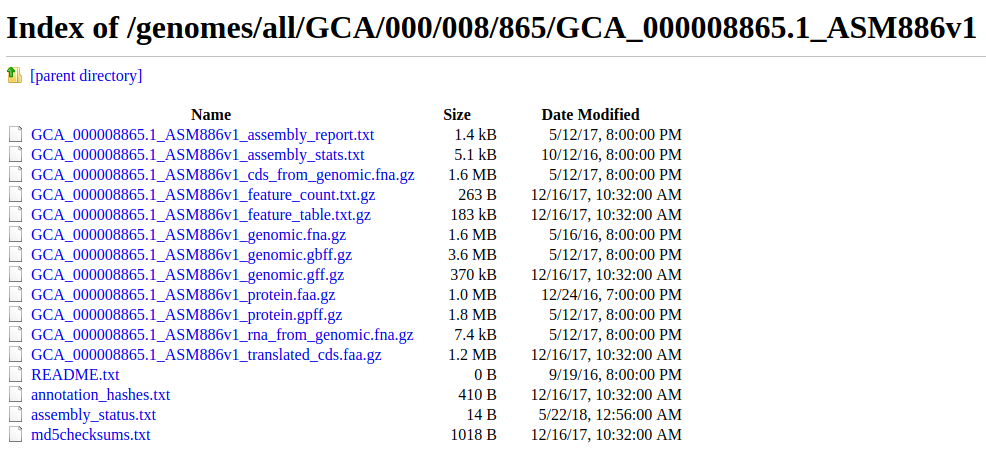 Index of /genomes/all/GCA/000/008/865/GCA_000008865.1_ASM886v1

[parent directory]

| Name | Size | Date Modified |
|---|---|---|
| GCA_000008865.1_ASM886v1_assembly_report.txt | 1.4 kB | 5/12/17, 8:00:00 PM |
| GCA_000008865.1_ASM886v1_assembly_stats.txt | 5.1 kB | 10/12/16, 8:00:00 PM |
| GCA_000008865.1_ASM886v1_cds_from_genomic.fna.gz | 1.6 MB | 5/12/17, 8:00:00 PM |
| GCA_000008865.1_ASM886v1_feature_count.txt.gz | 263 B | 12/16/17, 10:32:00 AM |
| GCA_000008865.1_ASM886v1_feature_table.txt.gz | 183 kB | 12/16/17, 10:32:00 AM |
| GCA_000008865.1_ASM886v1_genomic.fna.gz | 1.6 MB | 5/16/16, 8:00:00 PM |
| GCA_000008865.1_ASM886v1_genomic.gbff.gz | 3.6 MB | 5/12/17, 8:00:00 PM |
| GCA_000008865.1_ASM886v1_genomic.gff.gz | 370 kB | 12/16/17, 10:32:00 AM |
| GCA_000008865.1_ASM886v1_protein.faa.gz | 1.0 MB | 12/24/16, 7:00:00 PM |
| GCA_000008865.1_ASM886v1_protein.gpff.gz | 1.8 MB | 5/12/17, 8:00:00 PM |
| GCA_000008865.1_ASM886v1_rna_from_genomic.fna.gz | 7.4 kB | 5/12/17, 8:00:00 PM |
| GCA_000008865.1_ASM886v1_translated_cds.faa.gz | 1.2 MB | 12/16/17, 10:32:00 AM |
| README.txt | 0 B | 9/19/16, 8:00:00 PM |
| annotation_hashes.txt | 410 B | 12/16/17, 10:32:00 AM |
| assembly_status.txt | 14 B | 5/22/18, 12:56:00 AM |
| md5checksums.txt | 1018 B | 12/16/17, 10:32:00 AM |